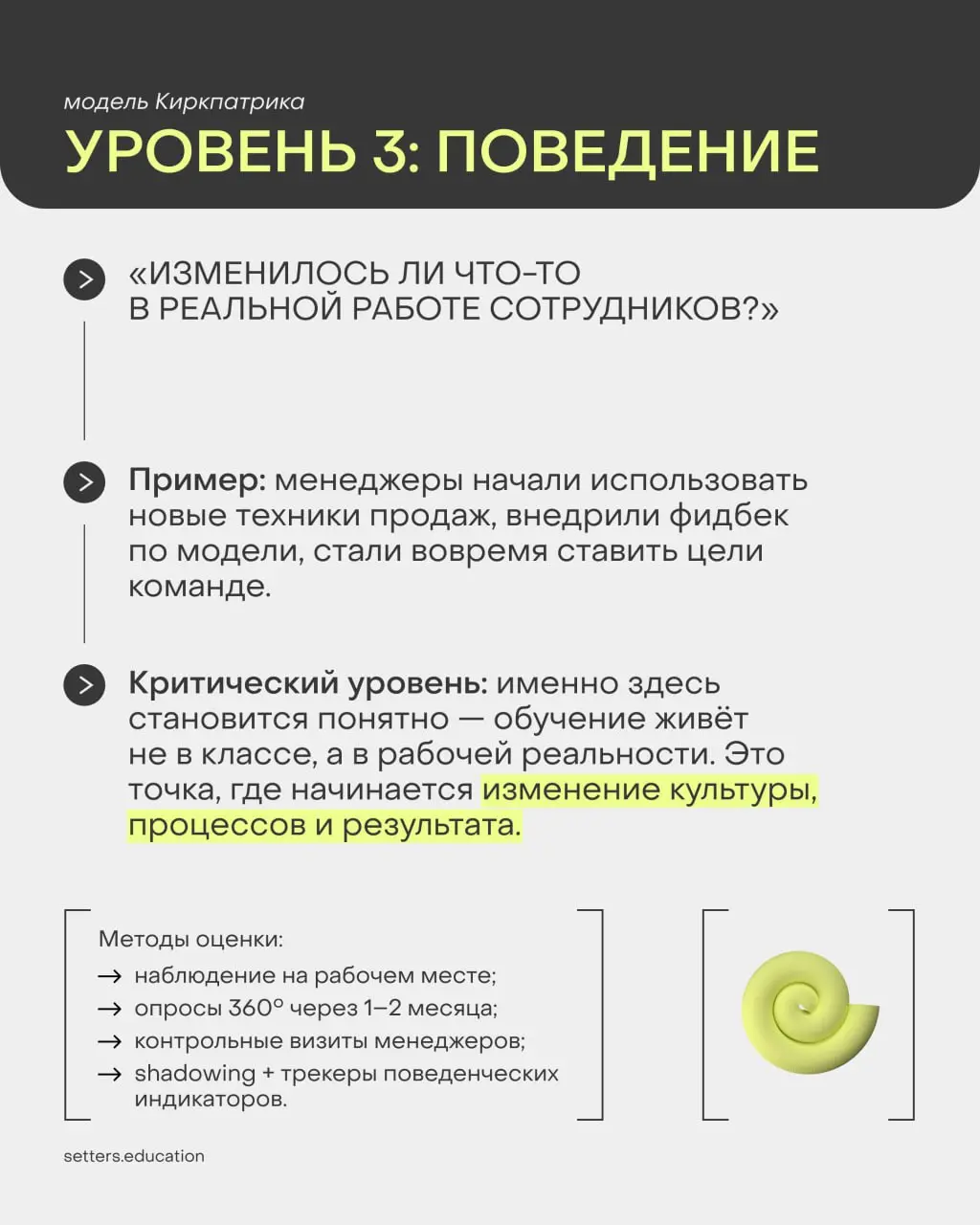 модель Киркпатрика

УРОВЕНЬ 3: ПОВЕДЕНИЕ

«ИЗМЕНИЛОСЬ ЛИ ЧТО-ТО В РЕАЛЬНОЙ РАБОТЕ СОТРУДНИКОВ?»

Пример: менеджеры начали использовать новые техники продаж, внедрили фидбек по модели, стали вовремя ставить цели команде.

Критический уровень: именно здесь становится понятно — обучение живёт не в классе, а в рабочей реальности. Это точка, где начинается изменение культуры, процессов и результата.

Методы оценки:
→ наблюдение на рабочем месте;
→ опросы 360° через 1–2 месяца;
→ контрольные визиты менеджеров;
→ shadowing + трекеры поведенческих индикаторов.

setters.education